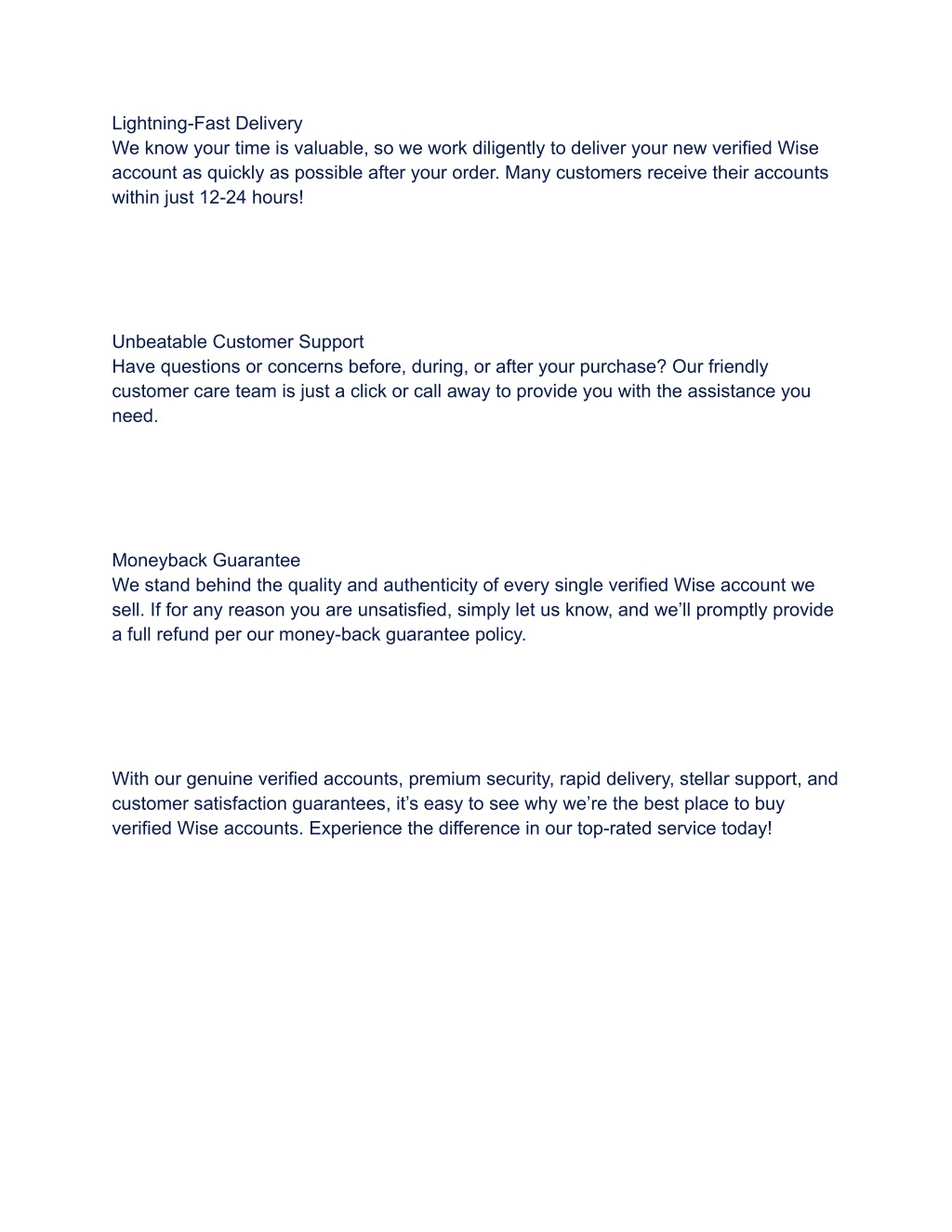 Lightning-Fast Delivery
We know your time is valuable, so we work diligently to deliver your new verified Wise account as quickly as possible after your order. Many customers receive their accounts within just 12-24 hours!

Unbeatable Customer Support
Have questions or concerns before, during, or after your purchase? Our friendly customer care team is just a click or call away to provide you with the assistance you need.

Moneyback Guarantee
We stand behind the quality and authenticity of every single verified Wise account we sell. If for any reason you are unsatisfied, simply let us know, and we'll promptly provide a full refund per our money-back guarantee policy.

With our genuine verified accounts, premium security, rapid delivery, stellar support, and customer satisfaction guarantees, it's easy to see why we're the best place to buy verified Wise accounts. Experience the difference in our top-rated service today!